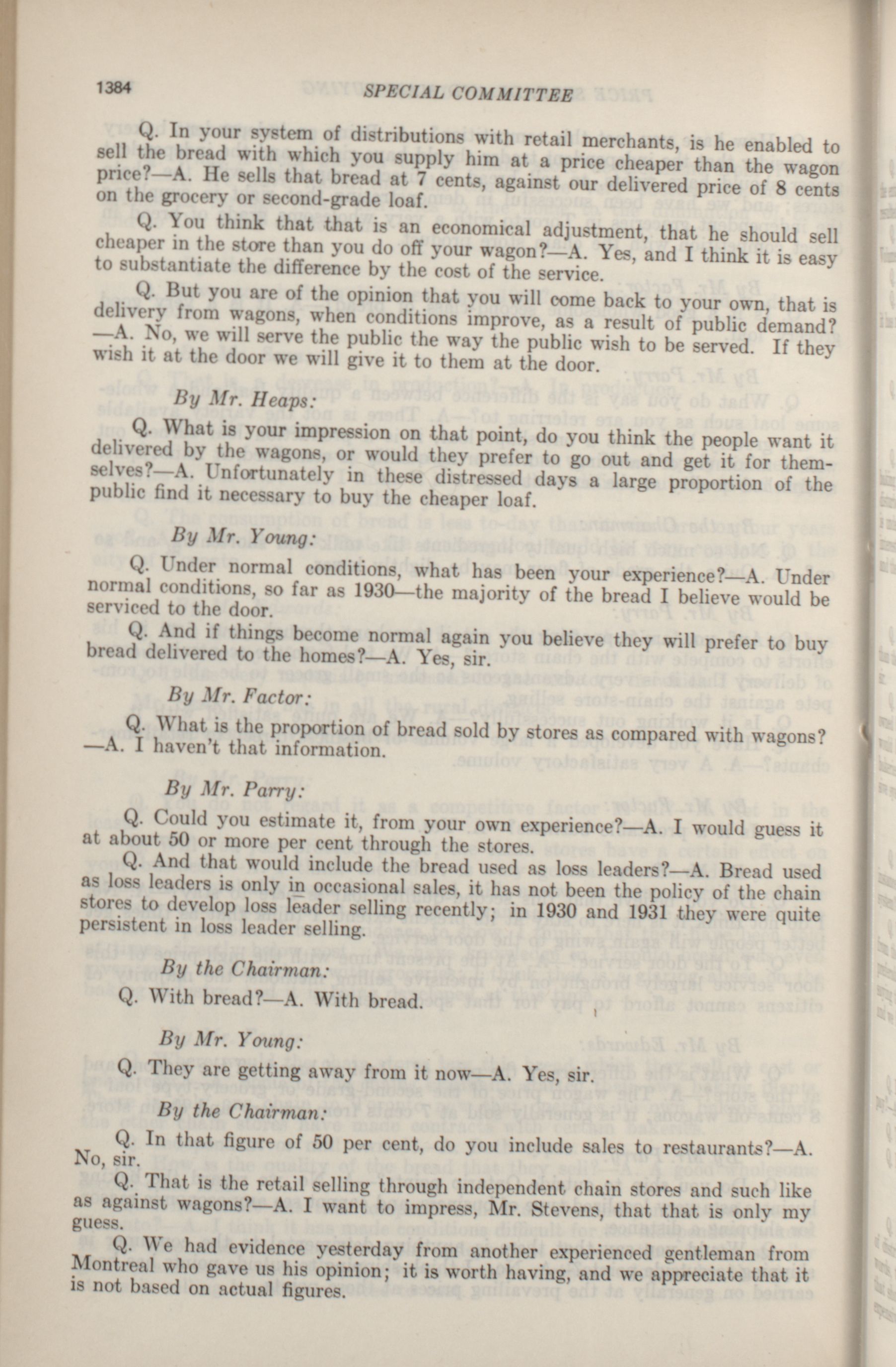 1384 SPECIAL COMMITTEE

Q. In your system of distributions with retail merchants, is he enabled to sell the bread with which you supply him at a price cheaper than the wagon price?—A. He sells that bread at 7 cents, against our delivered price of 8 cents on the grocery or second-grade loaf.

Q. You think that that is an economical adjustment, that he should sell cheaper in the store than you do off your wagon?—A. Yes, and I think it is easy to substantiate the difference by the cost of the service.

Q. But you are of the opinion that you will come back to your own, that is delivery from wagons, when conditions improve, as a result of public demand?—A. No, we will serve the public the way the public wish to be served. If they wish it at the door we will give it to them at the door.

By Mr. Heaps:

Q. What is your impression on that point, do you think the people want it delivered by the wagons, or would they prefer to go out and get it for themselves?—A. Unfortunately in these distressed days a large proportion of the public find it necessary to buy the cheaper loaf.

By Mr. Young:

Q. Under normal conditions, what has been your experience?—A. Under normal conditions, so far as 1930—the majority of the bread I believe would be serviced to the door.

Q. And if things become normal again you believe they will prefer to buy bread delivered to the homes?—A. Yes, sir.

By Mr. Factor:

Q. What is the proportion of bread sold by stores as compared with wagons?—A. I haven't that information.

By Mr. Parry:

Q. Could you estimate it, from your own experience?—A. I would guess it at about 50 or more per cent through the stores.

Q. And that would include the bread used as loss leaders?—A. Bread used as loss leaders is only in occasional sales, it has not been the policy of the chain stores to develop loss leader selling recently; in 1930 and 1931 they were quite persistent in loss leader selling.

By the Chairman:

Q. With bread?—A. With bread.

By Mr. Young:

Q. They are getting away from it now—A. Yes, sir.

By the Chairman:

Q. In that figure of 50 per cent, do you include sales to restaurants?—A. No, sir.

Q. That is the retail selling through independent chain stores and such like as against wagons?—A. I want to impress, Mr. Stevens, that that is only my guess.

Q. We had evidence yesterday from another experienced gentleman from Montreal who gave us his opinion; it is worth having, and we appreciate that it is not based on actual figures.